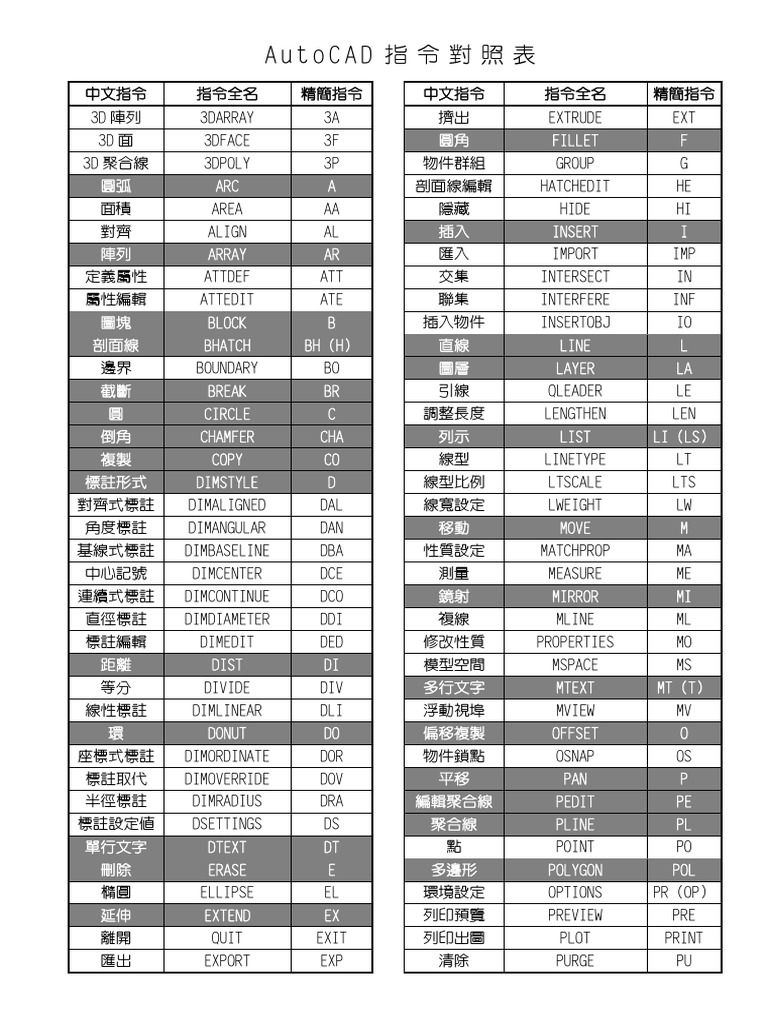 AutoCAD 指令對照表

| 中文指令 | 指令全名 | 精簡指令 |
|---|---|---|
| 3D 陣列 | 3DARRAY | 3A |
| 3D 面 | 3DFACE | 3F |
| 3D 聚合線 | 3DPOLY | 3P |
| 圓弧 | ARC | A |
| 面積 | AREA | AA |
| 對齊 | ALIGN | AL |
| 陣列 | ARRAY | AR |
| 定義屬性 | ATTDEF | ATT |
| 屬性編輯 | ATTEDIT | ATE |
| 圖塊 | BLOCK | B |
| 剖面線 | BHATCH | BH (H) |
| 邊界 | BOUNDARY | BO |
| 截斷 | BREAK | BR |
| 圓 | CIRCLE | C |
| 倒角 | CHAMFER | CHA |
| 複製 | COPY | CO |
| 標註形式 | DIMSTYLE | D |
| 對齊式標註 | DIMALIGNED | DAL |
| 角度標註 | DIMANGULAR | DAN |
| 基線式標註 | DIMBASELINE | DBA |
| 中心記號 | DIMCENTER | DCE |
| 連續式標註 | DIMCONTINUE | DCO |
| 直徑標註 | DIMDIAMETER | DDI |
| 標註編輯 | DIMEDIT | DED |
| 距離 | DIST | DI |
| 等分 | DIVIDE | DIV |
| 線性標註 | DIMLINEAR | DLI |
| 環 | DONUT | DO |
| 座標式標註 | DIMORDINATE | DOR |
| 標註取代 | DIMOVERRIDE | DOV |
| 半徑標註 | DIMRADIUS | DRA |
| 標註設定值 | DSETTINGS | DS |
| 單行文字 | DTEXT | DT |
| 刪除 | ERASE | E |
| 橢圓 | ELLIPSE | EL |
| 延伸 | EXTEND | EX |
| 離開 | QUIT | EXIT |
| 匯出 | EXPORT | EXP |

| 中文指令 | 指令全名 | 精簡指令 |
|---|---|---|
| 擠出 | EXTRUDE | EXT |
| 圓角 | FILLET | F |
| 物件群組 | GROUP | G |
| 剖面線編輯 | HATCHEDIT | HE |
| 隱藏 | HIDE | HI |
| 插入 | INSERT | I |
| 匯入 | IMPORT | IMP |
| 交集 | INTERSECT | IN |
| 聯集 | INTERFERE | INF |
| 插入物件 | INSERTOBJ | IO |
| 直線 | LINE | L |
| 圖層 | LAYER | LA |
| 引線 | QLEADER | LE |
| 調整長度 | LENGTHEN | LEN |
| 列示 | LIST | LI (LS) |
| 線型 | LINETYPE | LT |
| 線型比例 | LTSCALE | LTS |
| 線寬設定 | LWEIGHT | LW |
| 移動 | MOVE | M |
| 性質設定 | MATCHPROP | MA |
| 測量 | MEASURE | ME |
| 鏡射 | MIRROR | MI |
| 複線 | MLINE | ML |
| 修改性質 | PROPERTIES | MO |
| 模型空間 | MSPACE | MS |
| 多行文字 | MTEXT | MT (T) |
| 浮動視埠 | MVIEW | MV |
| 偏移複製 | OFFSET | O |
| 物件鎖點 | OSNAP | OS |
| 平移 | PAN | P |
| 編輯聚合線 | PEDIT | PE |
| 聚合線 | PLINE | PL |
| 點 | POINT | PO |
| 多邊形 | POLYGON | POL |
| 環境設定 | OPTIONS | PR (OP) |
| 列印預覽 | PREVIEW | PRE |
| 列印出圖 | PLOT | PRINT |
| 清除 | PURGE | PU |